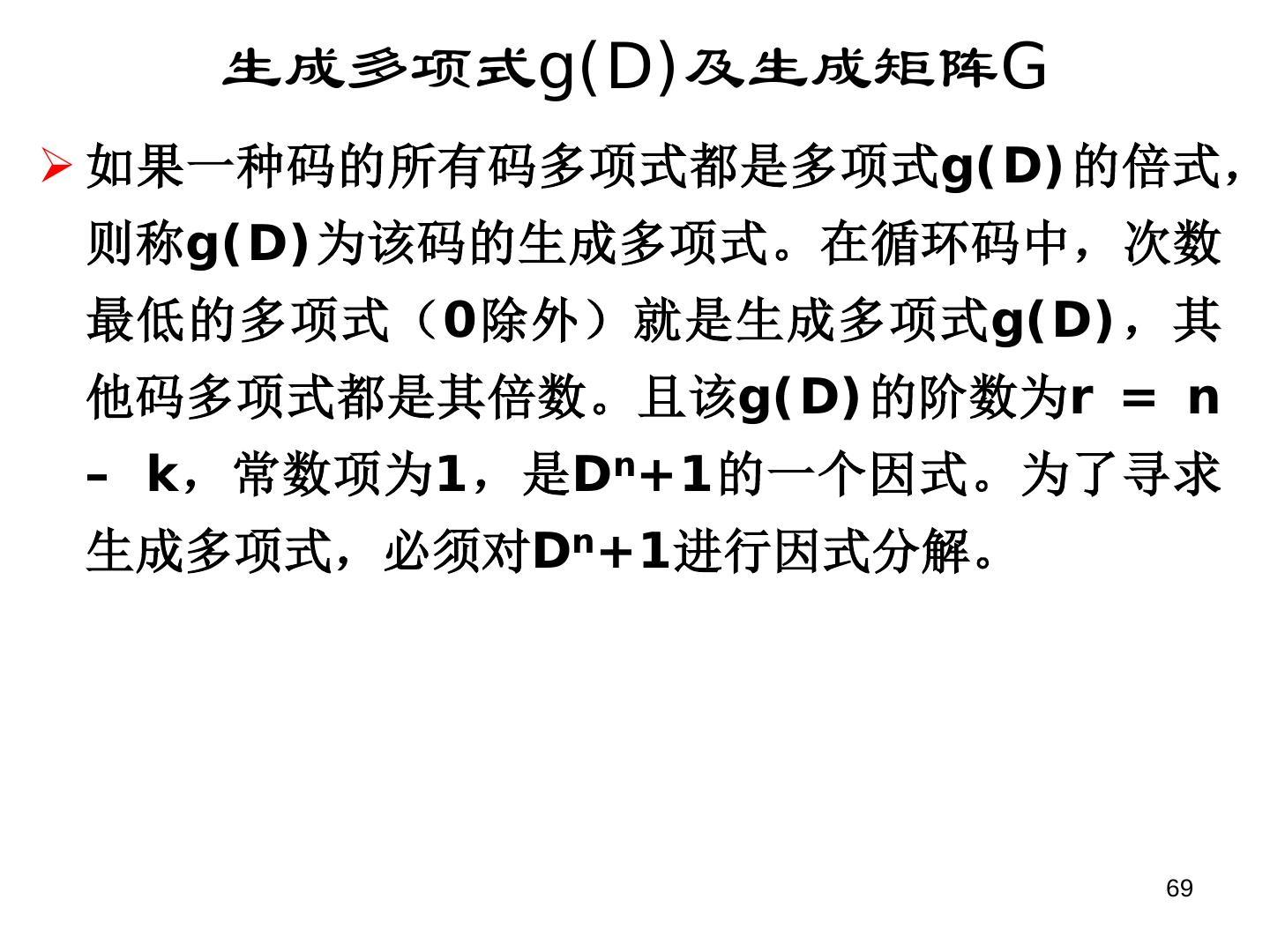 生成多项式g(D)及生成矩阵G

➢ 如果一种码的所有码多项式都是多项式g(D)的倍式，则称g(D)为该码的生成多项式。在循环码中，次数最低的多项式（0除外）就是生成多项式g(D)，其他码多项式都是其倍数。且该g(D)的阶数为r = n – k，常数项为1，是$D^n+1$的一个因式。为了寻求生成多项式，必须对$D^n+1$进行因式分解。

69